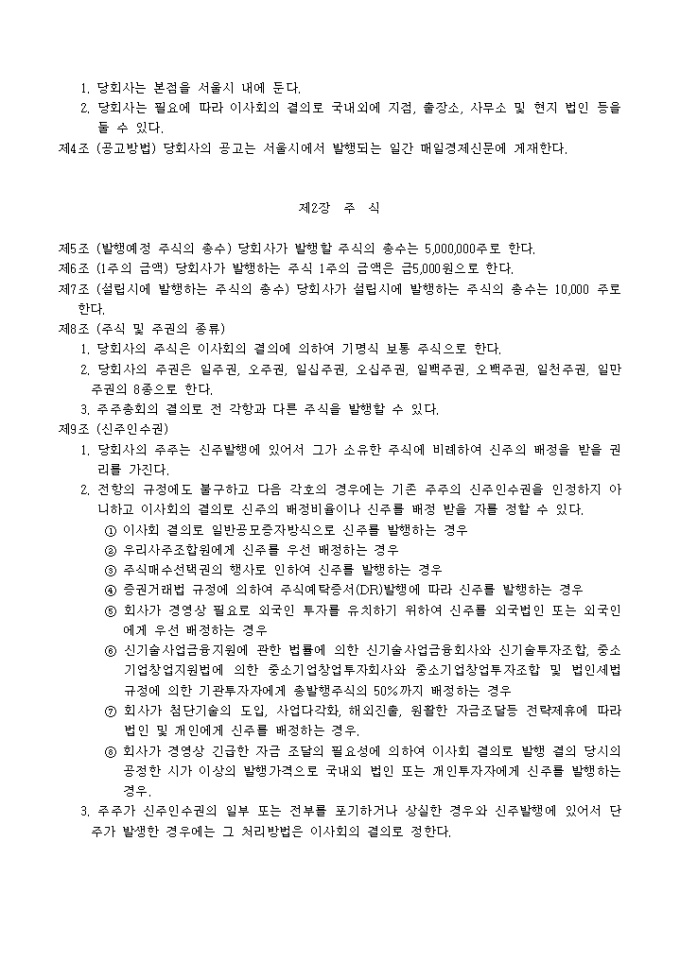 1. 당회사는 본점을 서울시 내에 둔다.
2. 당회사는 필요에 따라 이사회의 결의로 국내외에 지점, 출장소, 사무소 및 현지 법인 등을 둘 수 있다.
제4조 (공고방법) 당회사의 공고는 서울시에서 발행되는 일간 매일경제신문에 게재한다.

제2장 주 식

제5조 (발행예정 주식의 총수) 당회사가 발행할 주식의 총수는 5,000,000주로 한다.
제6조 (1주의 금액) 당회사가 발행하는 주식 1주의 금액은 금5,000원으로 한다.
제7조 (설립시에 발행하는 주식의 총수) 당회사가 설립시에 발행하는 주식의 총수는 10,000 주로 한다.
제8조 (주식 및 주권의 종류)
1. 당회사의 주식은 이사회의 결의에 의하여 기명식 보통 주식으로 한다.
2. 당회사의 주권은 일주권, 오주권, 일십주권, 오십주권, 일백주권, 오백주권, 일천주권, 일만주권의 8종으로 한다.
3. 주주총회의 결의로 전 각항과 다른 주식을 발행할 수 있다.
제9조 (신주인수권)
1. 당회사의 주주는 신주발행에 있어서 그가 소유한 주식에 비례하여 신주의 배정을 받을 권리를 가진다.
2. 전항의 규정에도 불구하고 다음 각호의 경우에는 기존 주주의 신주인수권을 인정하지 아니하고 이사회의 결의로 신주의 배정비율이나 신주를 배정 받을 자를 정할 수 있다.
① 이사회 결의로 일반공모증자방식으로 신주를 발행하는 경우
② 우리사주조합원에게 신주를 우선 배정하는 경우
③ 주식매수선택권의 행사로 인하여 신주를 발행하는 경우
④ 증권거래법 규정에 의하여 주식예탁증서(DR)발행에 따라 신주를 발행하는 경우
⑤ 회사가 경영상 필요로 외국인 투자를 유치하기 위하여 신주를 외국법인 또는 외국인에게 우선 배정하는 경우
⑥ 신기술사업금융지원에 관한 법률에 의한 신기술사업금융회사와 신기술투자조합, 중소기업창업지원법에 의한 중소기업창업투자회사와 중소기업창업투자조합 및 법인세법 규정에 의한 기관투자자에게 총발행주식의 50%까지 배정하는 경우
⑦ 회사가 첨단기술의 도입, 사업다각화, 해외진출, 원활한 자금조달등 전략제휴에 따라 법인 및 개인에게 신주를 배정하는 경우.
⑧ 회사가 경영상 긴급한 자금 조달의 필요성에 의하여 이사회 결의로 발행 결의 당시의 공정한 시가 이상의 발행가격으로 국내외 법인 또는 개인투자자에게 신주를 발행하는 경우.
3. 주주가 신주인수권의 일부 또는 전부를 포기하거나 상실한 경우와 신주발행에 있어서 단주가 발생한 경우에는 그 처리방법은 이사회의 결의로 정한다.